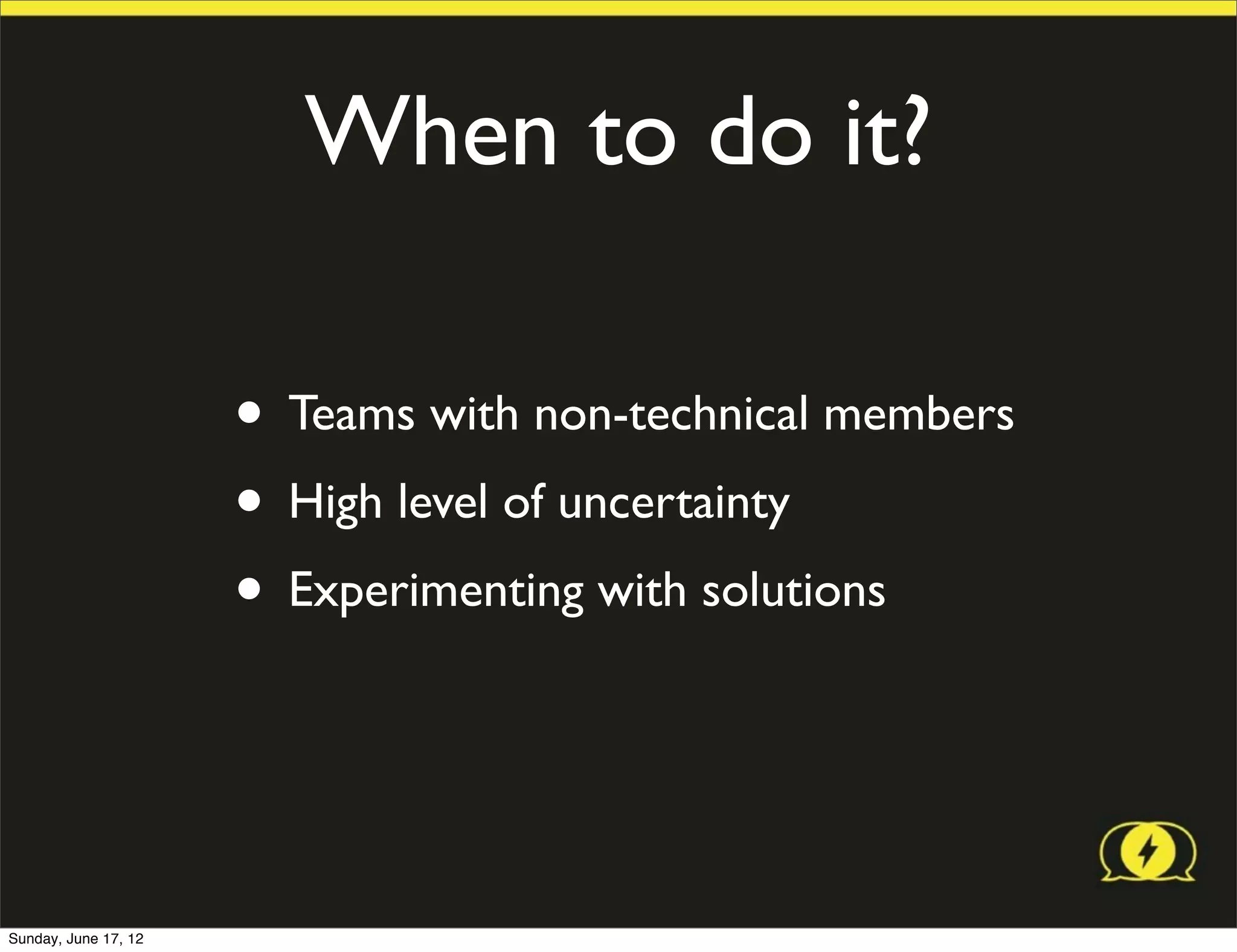 When to do it?

• Teams with non-technical members
• High level of uncertainty
• Experimenting with solutions

Sunday, June 17, 12